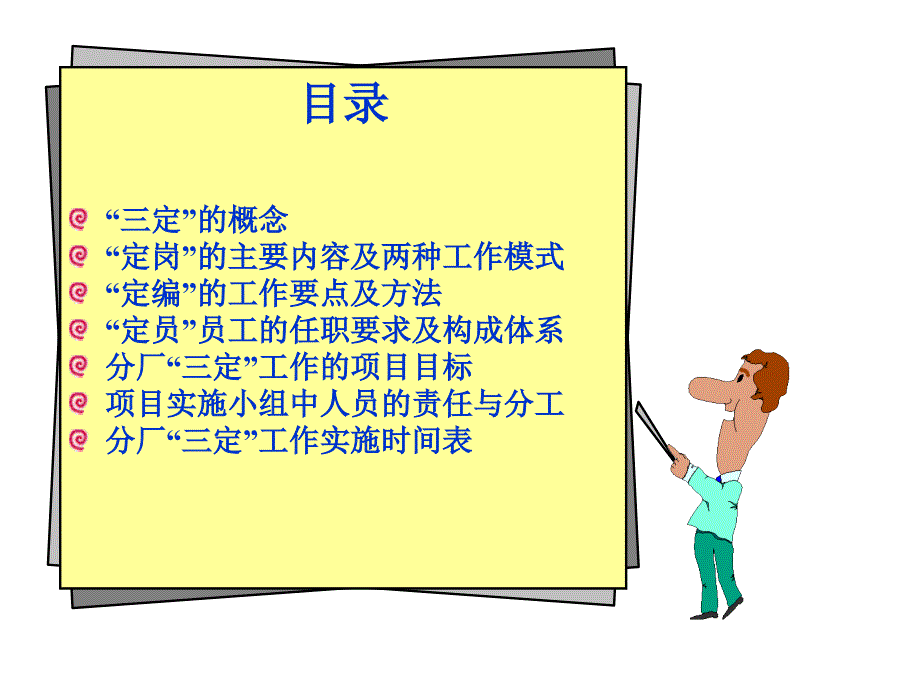 目录

“三定”的概念
“定岗”的主要内容及两种工作模式
“定编”的工作要点及方法
“定员”员工的任职要求及构成体系
分厂“三定”工作的项目目标
项目实施小组中人员的责任与分工
分厂“三定”工作实施时间表